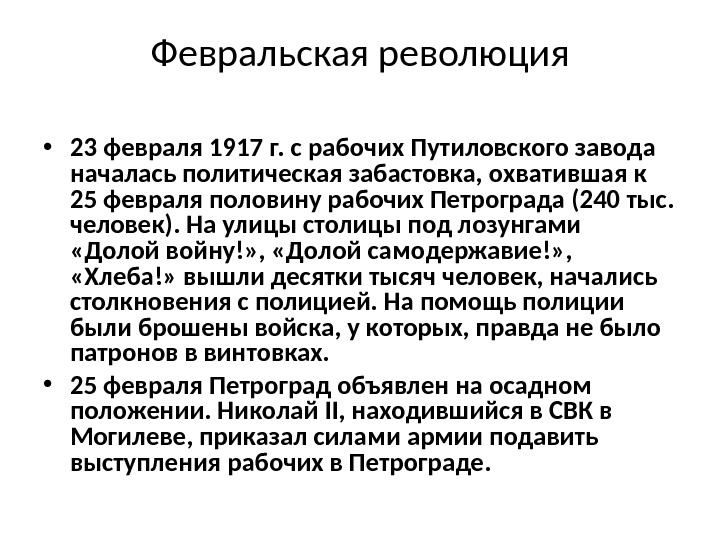 Февральская революция

• 23 февраля 1917 г. с рабочих Путиловского завода началась политическая забастовка, охватившая к 25 февраля половину рабочих Петрограда (240 тыс. человек). На улицы столицы под лозунгами «Долой войну!», «Долой самодержавие!», «Хлеба!» вышли десятки тысяч человек, начались столкновения с полицией. На помощь полиции были брошены войска, у которых, правда не было патронов в винтовках.

• 25 февраля Петроград объявлен на осадном положении. Николай II, находившийся в СВК в Могилеве, приказал силами армии подавить выступления рабочих в Петрограде.